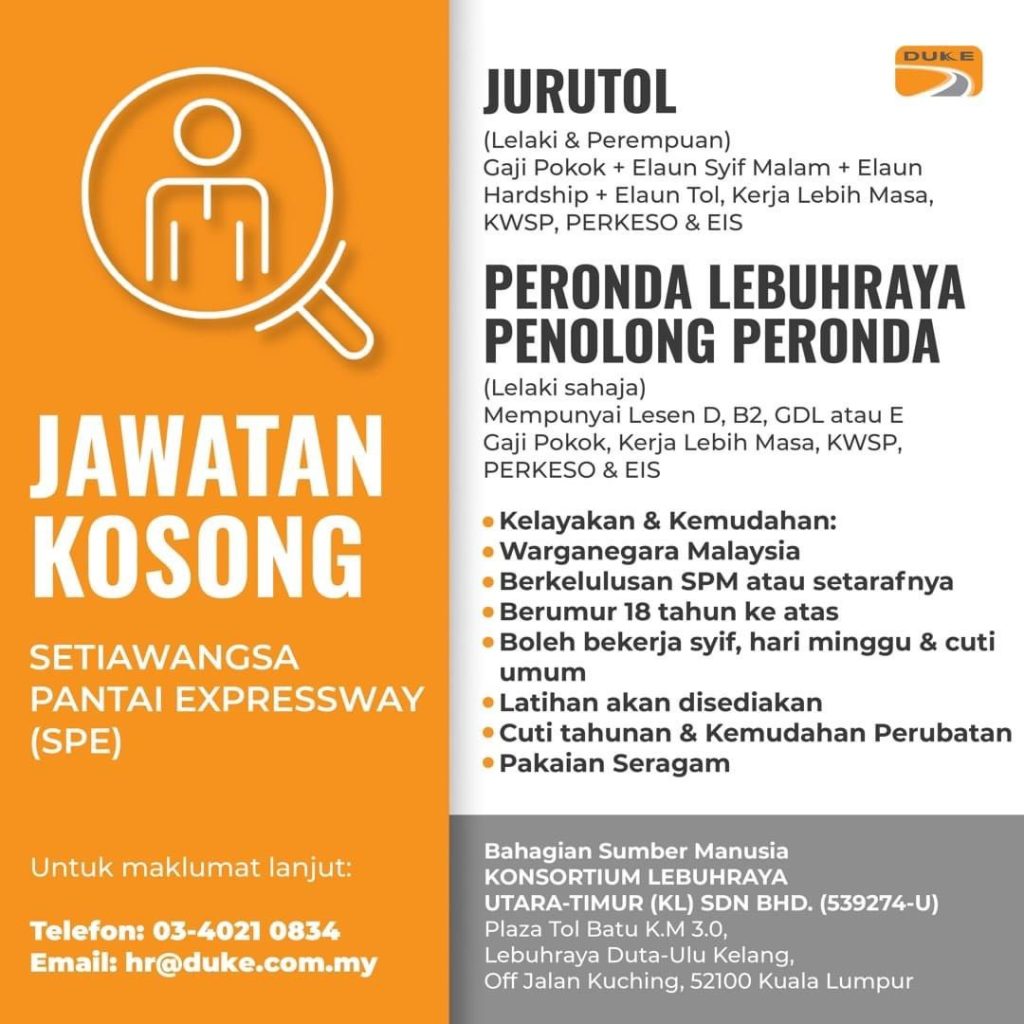 JAWATAN KOSONG

SETIAWANGSA PANTAI EXPRESSWAY (SPE)

Untuk maklumat lanjut:

Telefon: 03-4021 0834
Email: hr@duke.com.my

DUKE

JURUTOL

(Lelaki & Perempuan)
Gaji Pokok + Elaun Syif Malam + Elaun Hardship + Elaun Tol, Kerja Lebih Masa, KWSP, PERKESO & EIS

PERONDA LEBUHRAYA
PENOLONG PERONDA

(Lelaki sahaja)
Mempunyai Lesen D, B2, GDL atau E
Gaji Pokok, Kerja Lebih Masa, KWSP, PERKESO & EIS

• Kelayakan & Kemudahan:
• Warganegara Malaysia
• Berkelulusan SPM atau setarafnya
• Berumur 18 tahun ke atas
• Boleh bekerja syif, hari minggu & cuti umum
• Latihan akan disediakan
• Cuti tahunan & Kemudahan Perubatan
• Pakaian Seragam

Bahagian Sumber Manusia
KONSORTIUM LEBUHRAYA UTARA-TIMUR (KL) SDN BHD. (539274-U)
Plaza Tol Batu K.M 3.0,
Lebuhraya Duta-Ulu Kelang,
Off Jalan Kuching, 52100 Kuala Lumpur